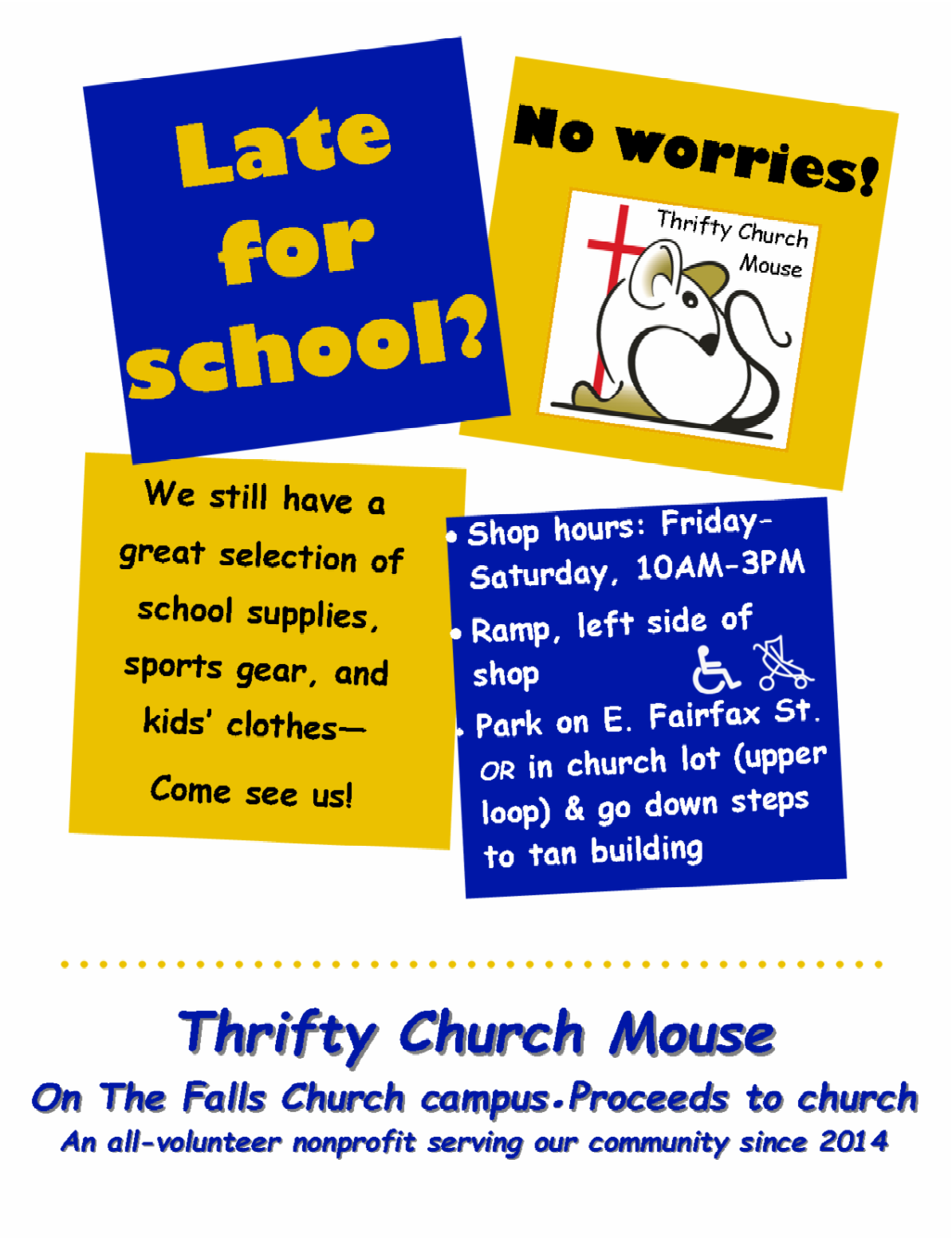 Late for school?

No worries!

Thrifty Church Mouse

We still have a great selection of school supplies, sports gear, and kids' clothes—

Come see us!

• Shop hours: Friday-Saturday, 10AM-3PM

• Ramp, left side of shop

• Park on E. Fairfax St. OR in church lot (upper loop) & go down steps to tan building

Thrifty Church Mouse

On The Falls Church campus•Proceeds to church

An all-volunteer nonprofit serving our community since 2014